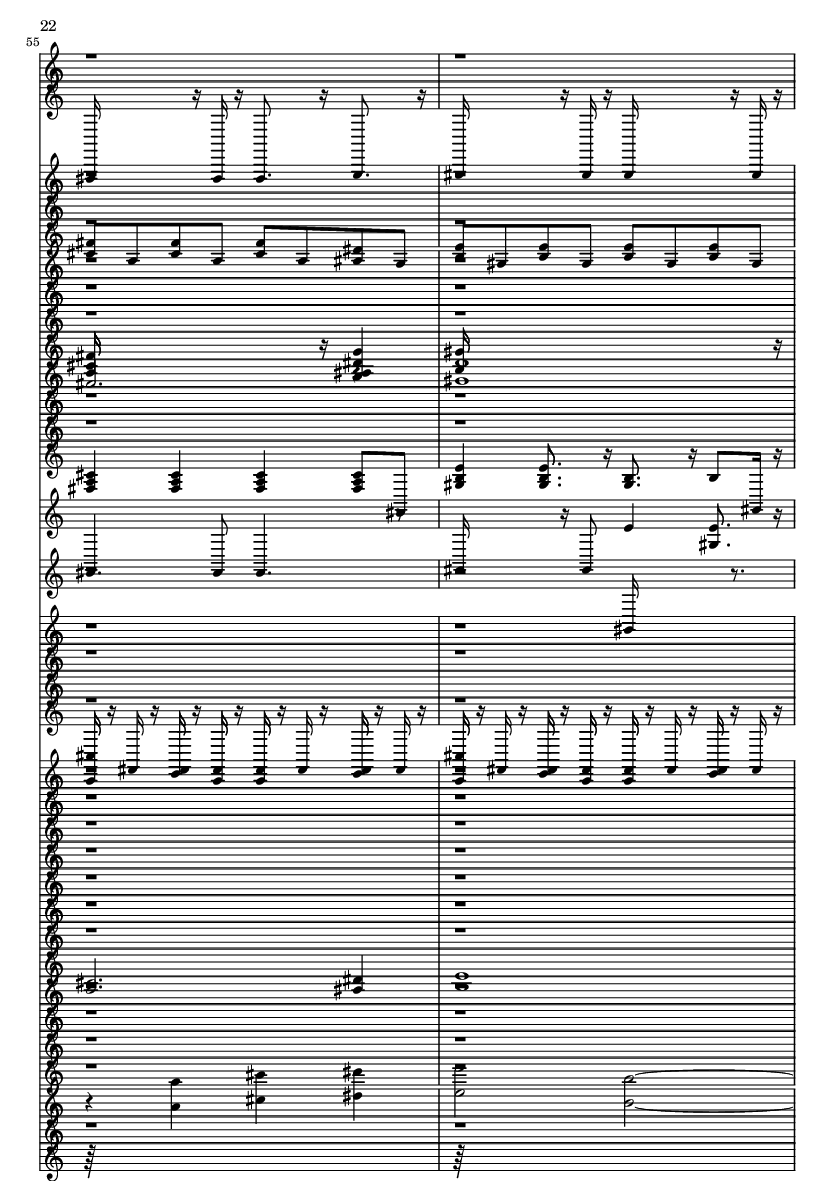 22

55